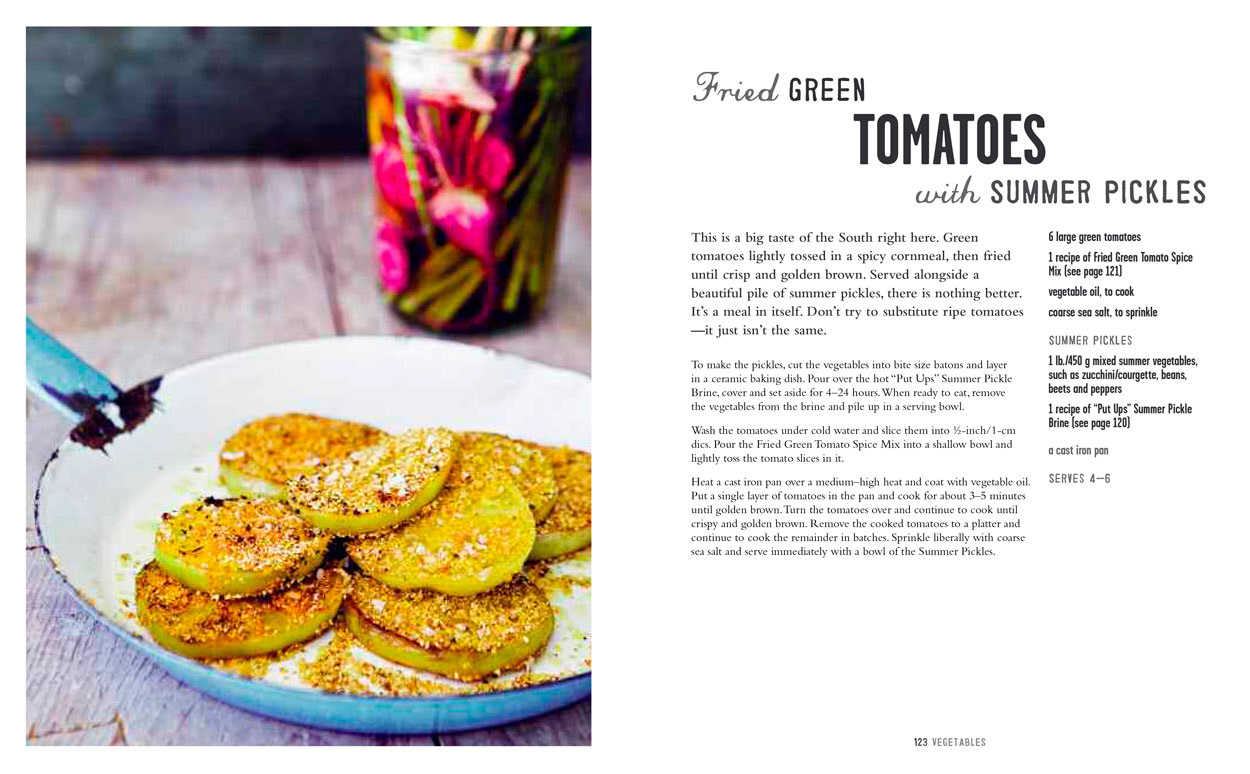 Fried GREEN
TOMATOES
with SUMMER PICKLES

This is a big taste of the South right here. Green tomatoes lightly tossed in a spicy cornmeal, then fried until crisp and golden brown. Served alongside a beautiful pile of summer pickles, there is nothing better. It's a meal in itself. Don't try to substitute ripe tomatoes —it just isn't the same.

To make the pickles, cut the vegetables into bite size batons and layer in a ceramic baking dish. Pour over the hot "Put Ups" Summer Pickle Brine, cover and set aside for 4–24 hours. When ready to eat, remove the vegetables from the brine and pile up in a serving bowl.

Wash the tomatoes under cold water and slice them into ½-inch/1-cm dics. Pour the Fried Green Tomato Spice Mix into a shallow bowl and lightly toss the tomato slices in it.

Heat a cast iron pan over a medium–high heat and coat with vegetable oil. Put a single layer of tomatoes in the pan and cook for about 3–5 minutes until golden brown. Turn the tomatoes over and continue to cook until crispy and golden brown. Remove the cooked tomatoes to a platter and continue to cook the remainder in batches. Sprinkle liberally with coarse sea salt and serve immediately with a bowl of the Summer Pickles.

6 large green tomatoes

1 recipe of Fried Green Tomato Spice Mix (see page 121)

vegetable oil, to cook

coarse sea salt, to sprinkle

SUMMER PICKLES

1 lb./450 g mixed summer vegetables, such as zucchini/courgette, beans, beets and peppers

1 recipe of "Put Ups" Summer Pickle Brine (see page 120)

a cast iron pan

SERVES 4–6

123 VEGETABLES